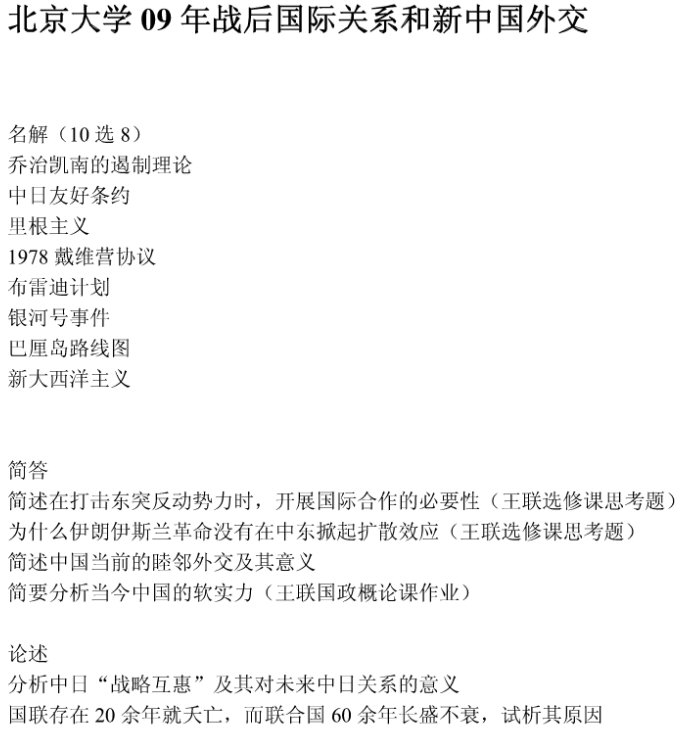 北京大学 09 年战后国际关系和新中国外交

名解（10 选 8）
乔治凯南的遏制理论
中日友好条约
里根主义
1978 戴维营协议
布雷迪计划
银河号事件
巴厘岛路线图
新大西洋主义

简答
简述在打击东突反动势力时，开展国际合作的必要性（王联选修课思考题）
为什么伊朗伊斯兰革命没有在中东掀起扩散效应（王联选修课思考题）
简述中国当前的睦邻外交及其意义
简要分析当今中国的软实力（王联国政概论课作业）

论述
分析中日“战略互惠”及其对未来中日关系的意义
国联存在 20 余年就夭亡，而联合国 60 余年长盛不衰，试析其原因